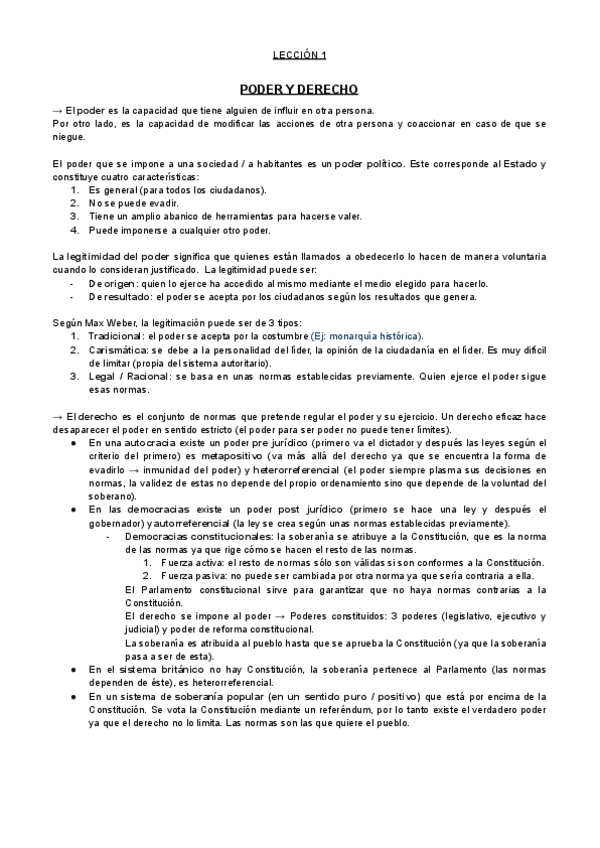 LECCIÓN 1

PODER Y DERECHO

→ El poder es la capacidad que tiene alguien de influir en otra persona.
Por otro lado, es la capacidad de modificar las acciones de otra persona y coaccionar en caso de que se niegue.

El poder que se impone a una sociedad / a habitantes es un poder político. Este corresponde al Estado y constituye cuatro características:
1. Es general (para todos los ciudadanos).
2. No se puede evadir.
3. Tiene un amplio abanico de herramientas para hacerse valer.
4. Puede imponerse a cualquier otro poder.

La legitimidad del poder significa que quienes están llamados a obedecerlo lo hacen de manera voluntaria cuando lo consideran justificado. La legitimidad puede ser:
- De origen: quien lo ejerce ha accedido al mismo mediante el medio elegido para hacerlo.
- De resultado: el poder se acepta por los ciudadanos según los resultados que genera.

Según Max Weber, la legitimación puede ser de 3 tipos:
1. Tradicional: el poder se acepta por la costumbre (Ej: monarquía histórica).
2. Carismática: se debe a la personalidad del líder, la opinión de la ciudadanía en el líder. Es muy difícil de limitar (propia del sistema autoritario).
3. Legal / Racional: se basa en unas normas establecidas previamente. Quien ejerce el poder sigue esas normas.

→ El derecho es el conjunto de normas que pretende regular el poder y su ejercicio. Un derecho eficaz hace desaparecer el poder en sentido estricto (el poder para ser poder no puede tener límites).
● En una autocracia existe un poder pre jurídico (primero va el dictador y después las leyes según el criterio del primero) es metapositivo (va más allá del derecho ya que se encuentra la forma de evadirlo → inmunidad del poder) y heterorreferencial (el poder siempre plasma sus decisiones en normas, la validez de estas no depende del propio ordenamiento sino que depende de la voluntad del soberano).
● En las democracias existe un poder post jurídico (primero se hace una ley y después el gobernador) y autorreferencial (la ley se crea según unas normas establecidas previamente).
- Democracias constitucionales: la soberanía se atribuye a la Constitución, que es la norma de las normas ya que rige cómo se hacen el resto de las normas.
1. Fuerza activa: el resto de normas sólo son válidas si son conformes a la Constitución.
2. Fuerza pasiva: no puede ser cambiada por otra norma ya que sería contraria a ella.
El Parlamento constitucional sirve para garantizar que no haya normas contrarias a la Constitución.
El derecho se impone al poder → Poderes constituidos: 3 poderes (legislativo, ejecutivo y judicial) y poder de reforma constitucional.
La soberanía es atribuida al pueblo hasta que se aprueba la Constitución (ya que la soberanía pasa a ser de esta).
● En el sistema británico no hay Constitución, la soberanía pertenece al Parlamento (las normas dependen de éste), es heterorreferencial.
● En un sistema de soberanía popular (en un sentido puro / positivo) que está por encima de la Constitución. Se vota la Constitución mediante un referéndum, por lo tanto existe el verdadero poder ya que el derecho no lo limita. Las normas son las que quiere el pueblo.